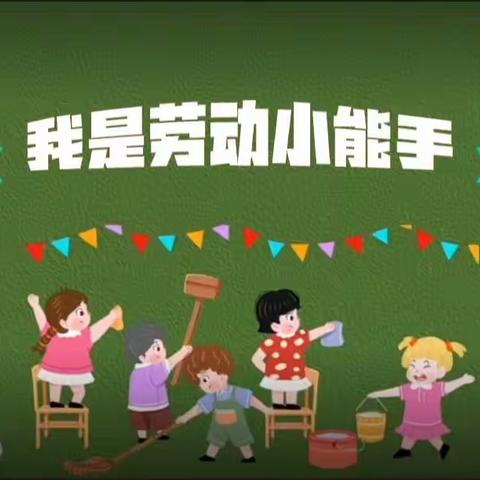 我是劳动小能手